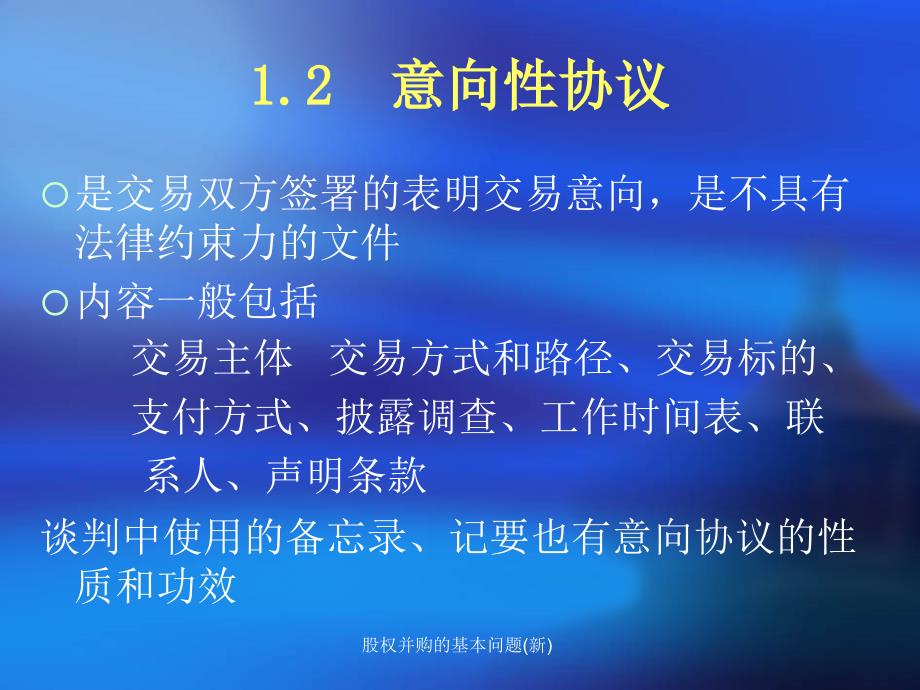 1.2 意向性协议

○是交易双方签署的表明交易意向，是不具有法律约束力的文件

○内容一般包括

交易主体 交易方式和路径、交易标的、支付方式、披露调查、工作时间表、联系人、声明条款

谈判中使用的备忘录、记要也有意向协议的性质和功效

股权并购的基本问题(新)